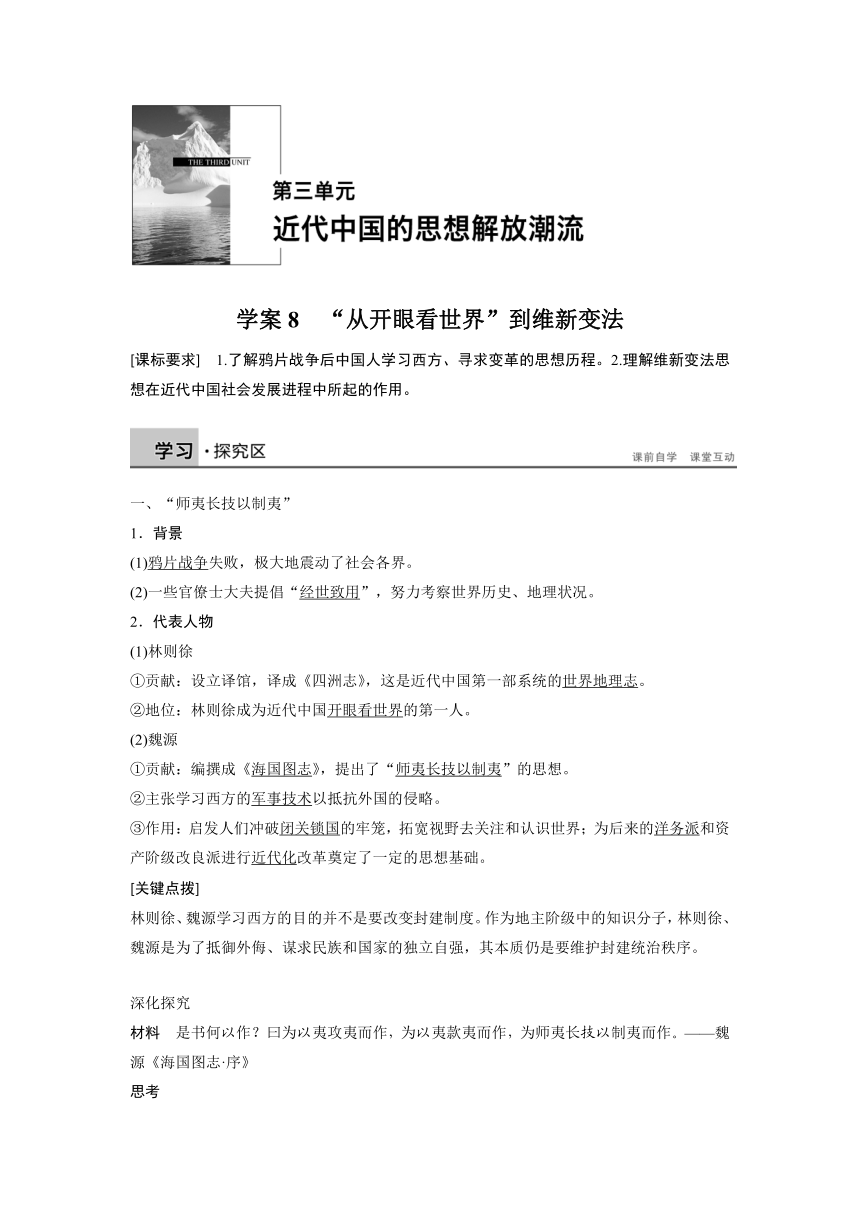 THE THIRD UNIT

第三单元
近代中国的思想解放潮流

学案 8 “从开眼看世界”到维新变法

[课标要求] 1.了解鸦片战争后中国人学习西方、寻求变革的思想历程。2.理解维新变法思想在近代中国社会发展进程中所起的作用。

学习·探究区

课前自学 课堂互动

一、“师夷长技以制夷”

1．背景

(1)鸦片战争失败，极大地震动了社会各界。

(2)一些官僚士大夫提倡“经世致用”，努力考察世界历史、地理状况。

2．代表人物

(1)林则徐

①贡献：设立译馆，译成《四洲志》，这是近代中国第一部系统的世界地理志。

②地位：林则徐成为近代中国开眼看世界的第一人。

(2)魏源

①贡献：编撰成《海国图志》，提出了“师夷长技以制夷”的思想。

②主张学习西方的军事技术以抵抗外国的侵略。

③作用：启发人们冲破闭关锁国的牢笼，拓宽视野去关注和认识世界；为后来的洋务派和资产阶级改良派进行近代化改革奠定了一定的思想基础。

[关键点拨]

林则徐、魏源学习西方的目的并不是要改变封建制度。作为地主阶级中的知识分子，林则徐、魏源是为了抵御外侮、谋求民族和国家的独立自强，其本质仍是要维护封建统治秩序。

深化探究

材料 是书何以作？曰为以夷攻夷而作，为以夷款夷而作，为师夷长技以制夷而作。——魏源《海国图志·序》

思考